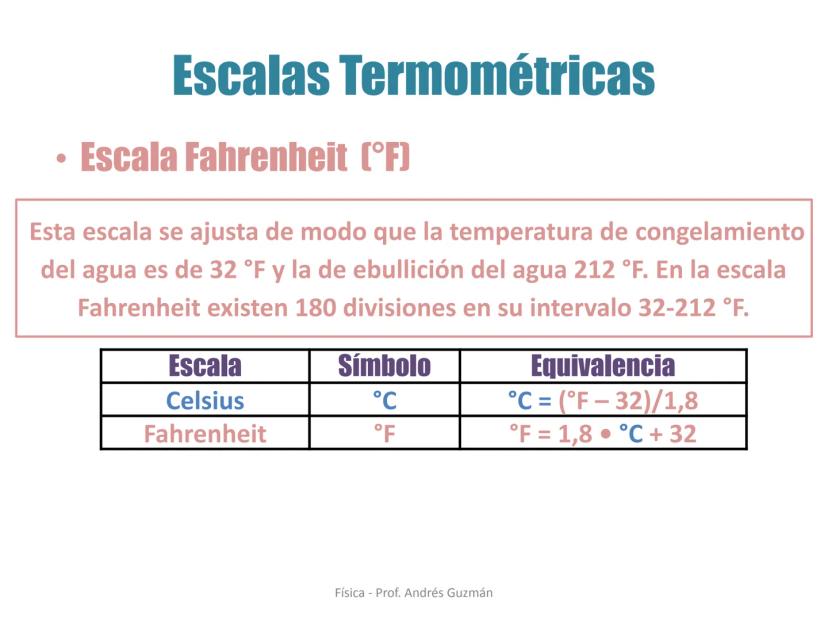 Escalas Termométricas

• Escala Fahrenheit (°F)

Esta escala se ajusta de modo que la temperatura de congelamiento del agua es de 32 °F y la de ebullición del agua 212 °F. En la escala Fahrenheit existen 180 divisiones en su intervalo 32-212 °F.

| Escala | Símbolo | Equivalencia |
|---|---|---|
| Celsius | °C | °C = (°F – 32)/1,8 |
| Fahrenheit | °F | °F = 1,8 • °C + 32 |

Física - Prof. Andrés Guzmán